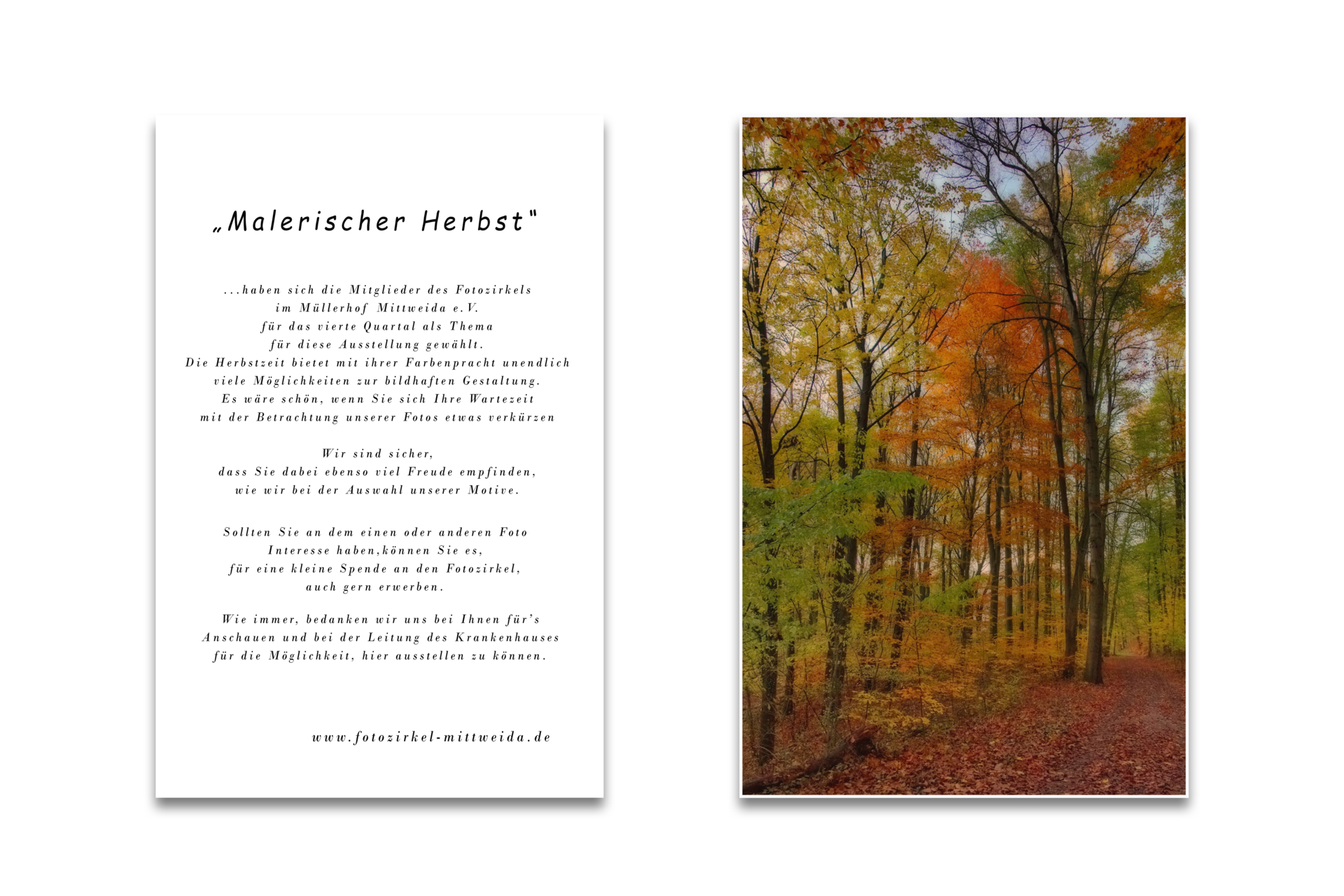 „Malerischer Herbst"

...haben sich die Mitglieder des Fotozirkels im Müllerhof Mittweida e.V. für das vierte Quartal als Thema für diese Ausstellung gewählt. Die Herbstzeit bietet mit ihrer Farbenpracht unendlich viele Möglichkeiten zur bildhaften Gestaltung. Es wäre schön, wenn Sie sich Ihre Wartezeit mit der Betrachtung unserer Fotos etwas verkürzen

Wir sind sicher, dass Sie dabei ebenso viel Freude empfinden, wie wir bei der Auswahl unserer Motive.

Sollten Sie an dem einen oder anderen Foto Interesse haben,können Sie es, für eine kleine Spende an den Fotozirkel, auch gern erwerben.

Wie immer, bedanken wir uns bei Ihnen für's Anschauen und bei der Leitung des Krankenhauses für die Möglichkeit, hier ausstellen zu können.

www.fotozirkel-mittweida.de